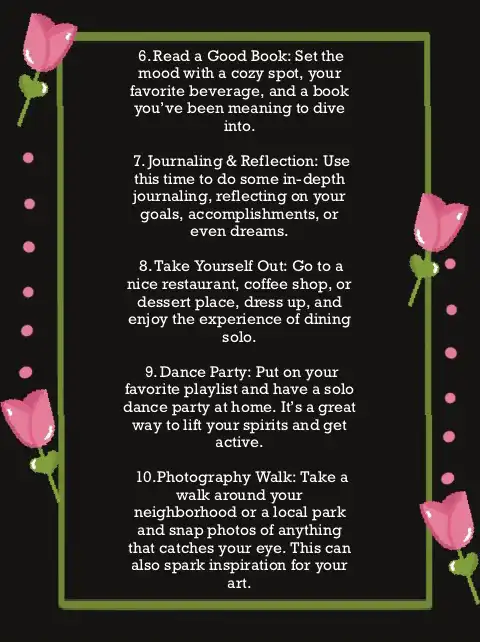 6. Read a Good Book: Set the mood with a cozy spot, your favorite beverage, and a book you've been meaning to dive into.

7. Journaling & Reflection: Use this time to do some in-depth journaling, reflecting on your goals, accomplishments, or even dreams.

8. Take Yourself Out: Go to a nice restaurant, coffee shop, or dessert place, dress up, and enjoy the experience of dining solo.

9. Dance Party: Put on your favorite playlist and have a solo dance party at home. It's a great way to lift your spirits and get active.

10. Photography Walk: Take a walk around your neighborhood or a local park and snap photos of anything that catches your eye. This can also spark inspiration for your art.